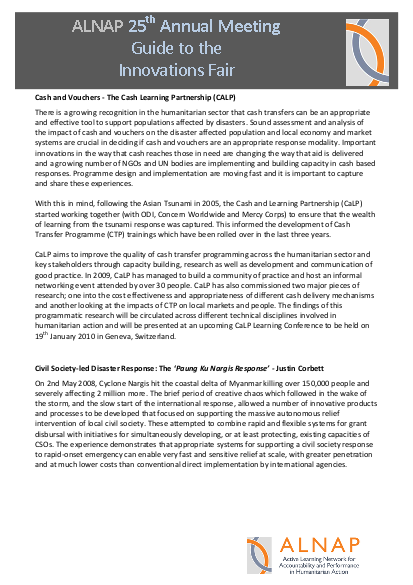 ALNAP 25$^{th}$ Annual Meeting
Guide to the
Innovations Fair

Cash and Vouchers - The Cash Learning Partnership (CALP)

There is a growing recognition in the humanitarian sector that cash transfers can be an appropriate and effective tool to support populations affected by disasters. Sound assessment and analysis of the impact of cash and vouchers on the disaster affected population and local economy and market systems are crucial in deciding if cash and vouchers are an appropriate response modality. Important innovations in the way that cash reaches those in need are changing the way that aid is delivered and a growing number of NGOs and UN bodies are implementing and building capacity in cash based responses. Programme design and implementation are moving fast and it is important to capture and share these experiences.

With this in mind, following the Asian Tsunami in 2005, the Cash and Learning Partnership (CaLP) started working together (with ODI, Concern Worldwide and Mercy Corps) to ensure that the wealth of learning from the tsunami response was captured. This informed the development of Cash Transfer Programme (CTP) trainings which have been rolled over in the last three years.

CaLP aims to improve the quality of cash transfer programming across the humanitarian sector and key stakeholders through capacity building, research as well as development and communication of good practice. In 2009, CaLP has managed to build a community of practice and host an informal networking event attended by over 30 people. CaLP has also commissioned two major pieces of research; one into the cost effectiveness and appropriateness of different cash delivery mechanisms and another looking at the impacts of CTP on local markets and people. The findings of this programmatic research will be circulated across different technical disciplines involved in humanitarian action and will be presented at an upcoming CaLP Learning Conference to be held on 19$^{th}$ January 2010 in Geneva, Switzerland.

Civil Society-led Disaster Response: The 'Paung Ku Nargis Response' - Justin Corbett

On 2nd May 2008, Cyclone Nargis hit the coastal delta of Myanmar killing over 150,000 people and severely affecting 2 million more. The brief period of creative chaos which followed in the wake of the storm, and the slow start of the international response, allowed a number of innovative products and processes to be developed that focused on supporting the massive autonomous relief intervention of local civil society. These attempted to combine rapid and flexible systems for grant disbursal with initiatives for simultaneously developing, or at least protecting, existing capacities of CSOs. The experience demonstrates that appropriate systems for supporting a civil society response to rapid-onset emergency can enable very fast and sensitive relief at scale, with greater penetration and at much lower costs than conventional direct implementation by international agencies.

ALNAP
Active Learning Network for Accountability and Performance in Humanitarian Action